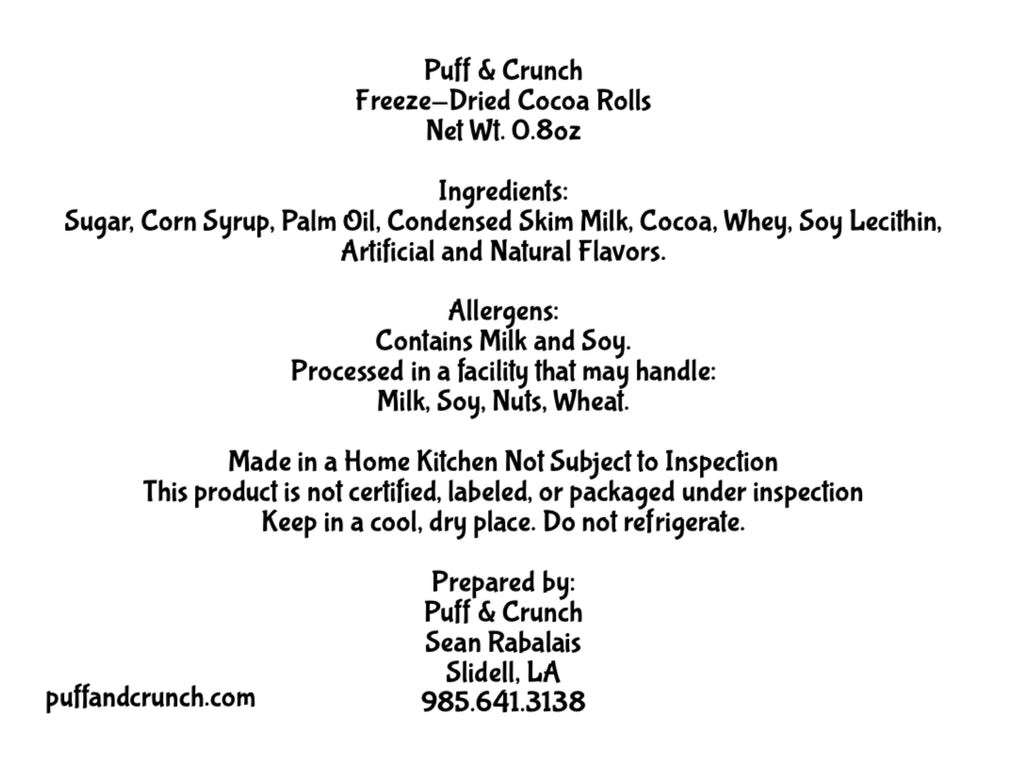 Puff & Crunch
Freeze-Dried Cocoa Rolls
Net Wt. 0.8oz

Ingredients:
Sugar, Corn Syrup, Palm Oil, Condensed Skim Milk, Cocoa, Whey, Soy Lecithin, Artificial and Natural Flavors.

Allergens:
Contains Milk and Soy.
Processed in a facility that may handle:
Milk, Soy, Nuts, Wheat.

Made in a Home Kitchen Not Subject to Inspection
This product is not certified, labeled, or packaged under inspection
Keep in a cool, dry place. Do not refrigerate.

Prepared by:
Puff & Crunch
Sean Rabalais
Slidell, LA
985.641.3138

puffandcrunch.com